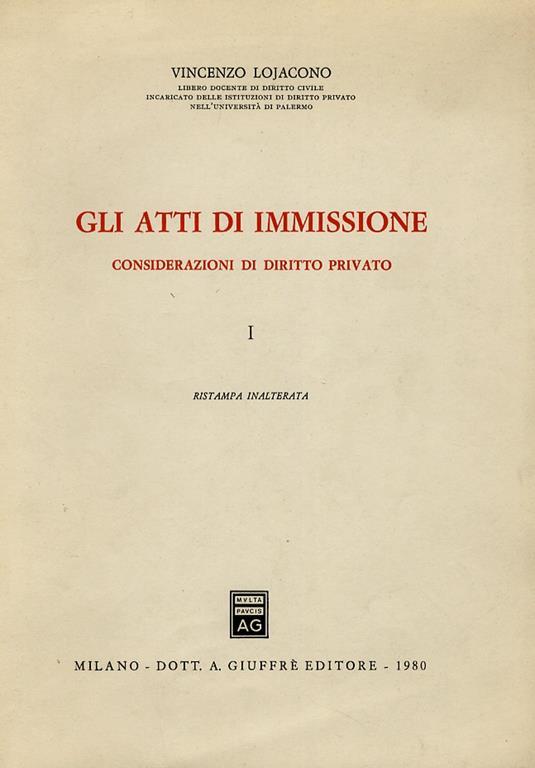 VINCENZO LOJACONO
LIBERO DOCENTE DI DIRITTO CIVILE
INCARICATO DELLE ISTITUZIONI DI DIRITTO PRIVATO
NELL'UNIVERSITÀ DI PALERMO

GLI ATTI DI IMMISSIONE

CONSIDERAZIONI DI DIRITTO PRIVATO

I

RISTAMPA INALTERATA

MVLTA
PAVCIS
AG

MILANO - DOTT. A. GIUFFRÈ EDITORE - 1980